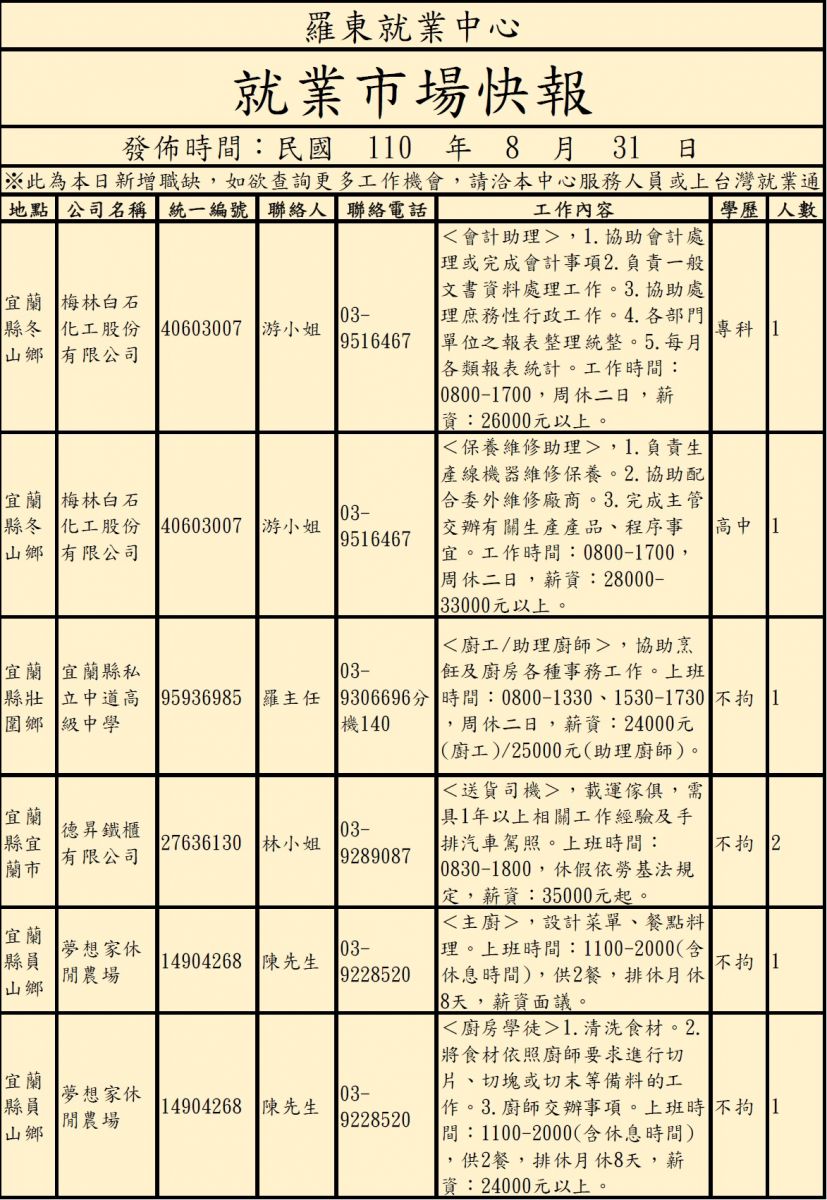 羅東就業中心

就業市場快報

發佈時間：民國 110 年 8 月 31 日

※此為本日新增職缺，如欲查詢更多工作機會，請洽本中心服務人員或上台灣就業通

| 地點 | 公司名稱 | 統一編號 | 聯絡人 | 聯絡電話 | 工作內容 | 學歷 | 人數 |
|---|---|---|---|---|---|---|---|
| 宜蘭縣冬山鄉 | 梅林白石化工股份有限公司 | 40603007 | 游小姐 | 03-9516467 | <會計助理>，1.協助會計處理或完成會計事項2.負責一般文書資料處理工作。3.協助處理庶務性行政工作。4.各部門單位之報表整理統整。5.每月各類報表統計。工作時間：0800-1700，周休二日，薪資：26000元以上。 | 專科 | 1 |
| 宜蘭縣冬山鄉 | 梅林白石化工股份有限公司 | 40603007 | 游小姐 | 03-9516467 | <保養維修助理>，1.負責生產線機器維修保養。2.協助配合委外維修廠商。3.完成主管交辦有關生產產品、程序事宜。工作時間：0800-1700，周休二日，薪資：28000-33000元以上。 | 高中 | 1 |
| 宜蘭縣壯圍鄉 | 宜蘭縣私立中道高級中學 | 95936985 | 羅主任 | 03-9306696分機140 | <廚工/助理廚師>，協助烹飪及廚房各種事務工作。上班時間：0800-1330、1530-1730，周休二日，薪資：24000元(廚工)/25000元(助理廚師)。 | 不拘 | 1 |
| 宜蘭縣宜蘭市 | 德昇鐵櫃有限公司 | 27636130 | 林小姐 | 03-9289087 | <送貨司機>，載運傢俱，需具1年以上相關工作經驗及手排汽車駕照。上班時間：0830-1800，休假依勞基法規定，薪資：35000元起。 | 不拘 | 2 |
| 宜蘭縣員山鄉 | 夢想家休閒農場 | 14904268 | 陳先生 | 03-9228520 | <主廚>，設計菜單、餐點料理。上班時間：1100-2000(含休息時間)，供2餐，排休月休8天，薪資面議。 | 不拘 | 1 |
| 宜蘭縣員山鄉 | 夢想家休閒農場 | 14904268 | 陳先生 | 03-9228520 | <廚房學徒>1.清洗食材。2.將食材依照廚師要求進行切片、切塊或切末等備料的工作。3.廚師交辦事項。上班時間：1100-2000(含休息時間)，供2餐，排休月休8天，薪資：24000元以上。 | 不拘 | 1 |